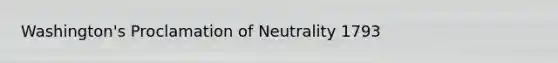 Washington's Proclamation of Neutrality 1793